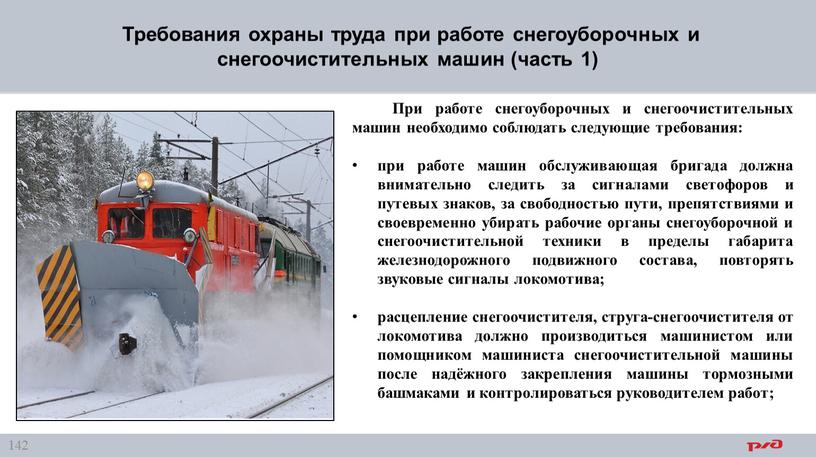 Требования охраны труда при работе снегоуборочных и снегоочистительных машин (часть 1)

При работе снегоуборочных и снегоочистительных машин необходимо соблюдать следующие требования:

• при работе машин обслуживающая бригада должна внимательно следить за сигналами светофоров и путевых знаков, за свободностью пути, препятствиями и своевременно убирать рабочие органы снегоуборочной и снегоочистительной техники в пределы габарита железнодорожного подвижного состава, повторять звуковые сигналы локомотива;

• расцепление снегоочистителя, струга-снегоочистителя от локомотива должно производиться машинистом или помощником машиниста снегоочистительной машины после надёжного закрепления машины тормозными башмаками и контролироваться руководителем работ;

142

РЖД